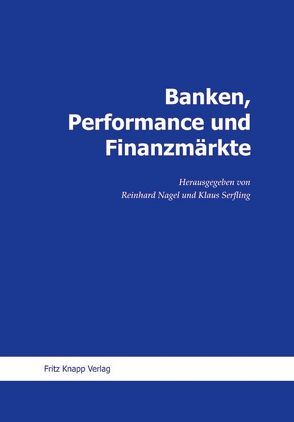 Banken, Performance und Finanzmärkte

Herausgegeben von
Reinhard Nagel und Klaus Serfling

Fritz Knapp Verlag